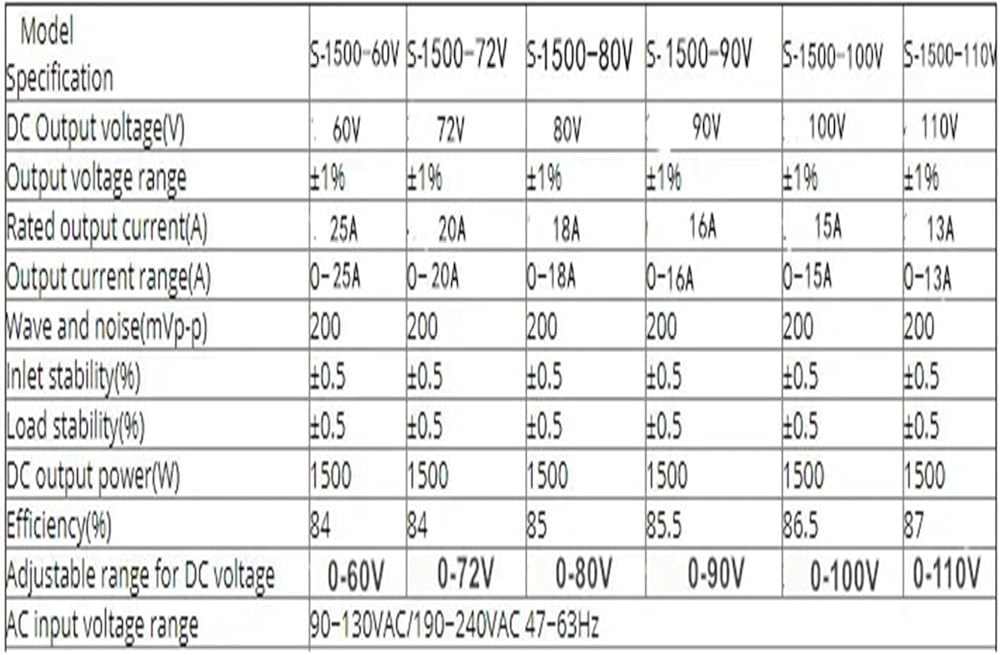 | Model Specification | S-1500-60V | S-1500-72V | S-1500-80V | S-1500-90V | S-1500-100V | S-1500-110V |
|---|---|---|---|---|---|---|
| DC Output voltage(V) | 60V | 72V | 80V | 90V | 100V | 110V |
| Output voltage range | ±1% | ±1% | ±1% | ±1% | ±1% | ±1% |
| Rated output current(A) | 25A | 20A | 18A | 16A | 15A | 13A |
| Output current range(A) | 0-25A | 0-20A | 0-18A | 0-16A | 0-15A | 0-13A |
| Wave and noise(mVp-p) | 200 | 200 | 200 | 200 | 200 | 200 |
| Inlet stability(%) | ±0.5 | ±0.5 | ±0.5 | ±0.5 | ±0.5 | ±0.5 |
| Load stability(%) | ±0.5 | ±0.5 | ±0.5 | ±0.5 | ±0.5 | ±0.5 |
| DC output power(W) | 1500 | 1500 | 1500 | 1500 | 1500 | 1500 |
| Efficiency(%) | 84 | 84 | 85 | 85.5 | 86.5 | 87 |
| Adjustable range for DC voltage | 0-60V | 0-72V | 0-80V | 0-90V | 0-100V | 0-110V |
| AC input voltage range | 90-130VAC/190-240VAC 47-63Hz | | | | | |